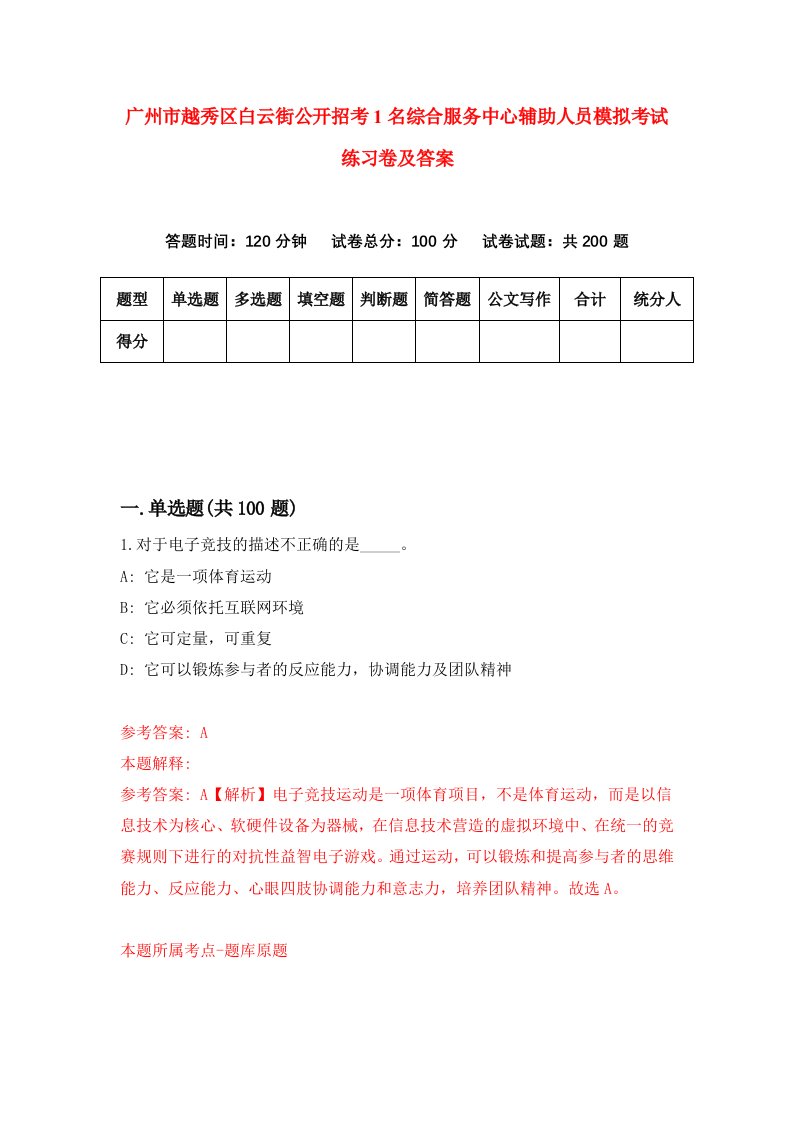 广州市越秀区白云街公开招考1名综合服务中心辅助人员模拟考试练习卷及答案

答题时间：120分钟　试卷总分：100分　试卷试题：共200题

| 题型 | 单选题 | 多选题 | 填空题 | 判断题 | 简答题 | 公文写作 | 合计 | 统分人 |
|---|---|---|---|---|---|---|---|---|
| 得分 | | | | | | | | |

一.单选题(共100题)

1.对于电子竞技的描述不正确的是_____。
A: 它是一项体育运动
B: 它必须依托互联网环境
C: 它可定量，可重复
D: 它可以锻炼参与者的反应能力，协调能力及团队精神

参考答案: A
本题解释:
参考答案: A【解析】电子竞技运动是一项体育项目，不是体育运动，而是以信息技术为核心、软硬件设备为器械，在信息技术营造的虚拟环境中、在统一的竞赛规则下进行的对抗性益智电子游戏。通过运动，可以锻炼和提高参与者的思维能力、反应能力、心眼四肢协调能力和意志力，培养团队精神。故选A。

本题所属考点-题库原题